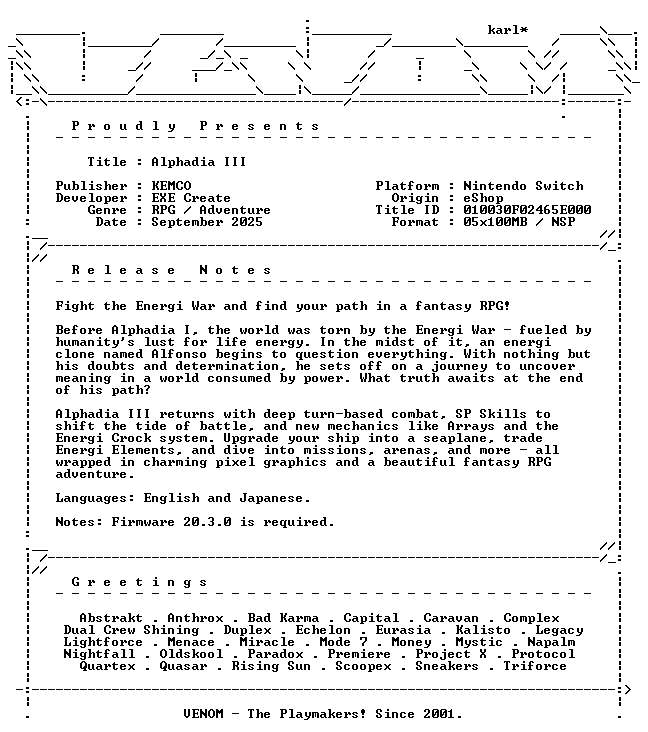 karl*

P r o u d l y   P r e s e n t s

Title : Alphadia III

Publisher : KEMCO
Developer : EXE Create
Genre : RPG / Adventure
Date : September 2025

Platform : Nintendo Switch
Origin : eShop
Title ID : 010030F02465E000
Format : 05x100MB / NSP

R e l e a s e   N o t e s

Fight the Energi War and find your path in a fantasy RPG!

Before Alphadia I, the world was torn by the Energi War - fueled by humanity's lust for life energy. In the midst of it, an energi clone named Alfonso begins to question everything. With nothing but his doubts and determination, he sets off on a journey to uncover meaning in a world consumed by power. What truth awaits at the end of his path?

Alphadia III returns with deep turn-based combat, SP Skills to shift the tide of battle, and new mechanics like Arrays and the Energi Crock system. Upgrade your ship into a seaplane, trade Energi Elements, and dive into missions, arenas, and more - all wrapped in charming pixel graphics and a beautiful fantasy RPG adventure.

Languages: English and Japanese.

Notes: Firmware 20.3.0 is required.

G r e e t i n g s

Abstrakt . Anthrox . Bad Karma . Capital . Caravan . Complex
Dual Crew Shining . Duplex . Echelon . Eurasia . Kalisto . Legacy
Lightforce . Menace . Miracle . Mode 7 . Money . Mystic . Napalm
Nightfall . Oldskool . Paradox . Premiere . Project X . Protocol
Quartex . Quasar . Rising Sun . Scoopex . Sneakers . Triforce

VENOM - The Playmakers! Since 2001.